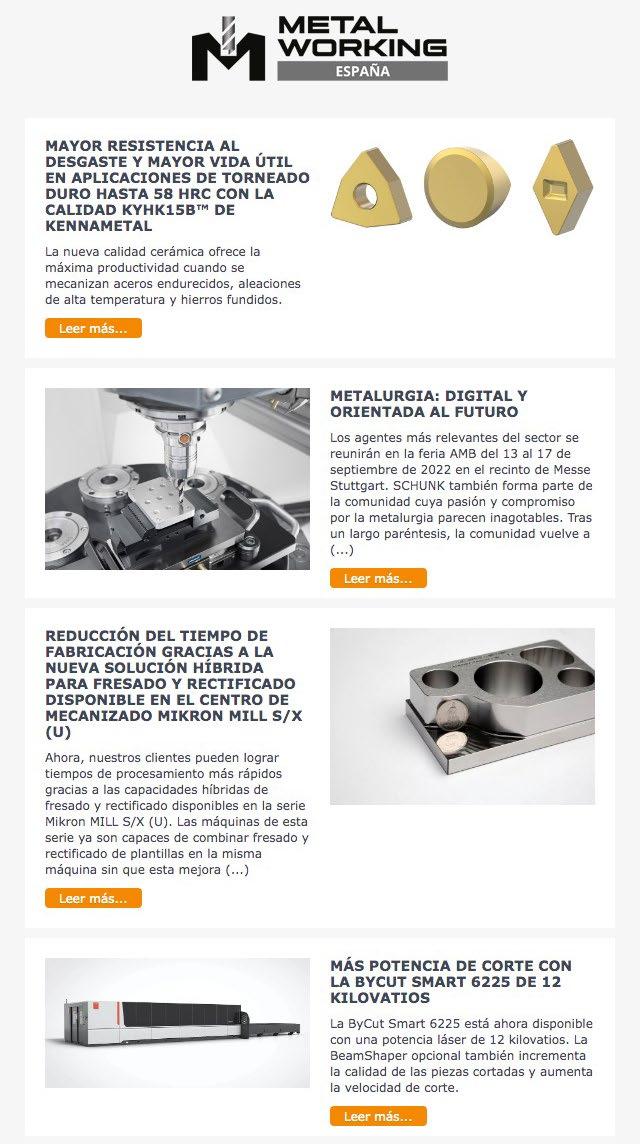 METAL WORKING
ESPAÑA

MAYOR RESISTENCIA AL DESGASTE Y MAYOR VIDA ÚTIL EN APLICACIONES DE TORNEADO DURO HASTA 58 HRC CON LA CALIDAD KYHK15B™ DE KENNAMETAL

La nueva calidad cerámica ofrece la máxima productividad cuando se mecanizan aceros endurecidos, aleaciones de alta temperatura y hierros fundidos.

Leer más...

METALURGIA: DIGITAL Y ORIENTADA AL FUTURO

Los agentes más relevantes del sector se reunirán en la feria AMB del 13 al 17 de septiembre de 2022 en el recinto de Messe Stuttgart. SCHUNK también forma parte de la comunidad cuya pasión y compromiso por la metalurgia parecen inagotables. Tras un largo paréntesis, la comunidad vuelve a (...)

Leer más...

REDUCCIÓN DEL TIEMPO DE FABRICACIÓN GRACIAS A LA NUEVA SOLUCIÓN HÍBRIDA PARA FRESADO Y RECTIFICADO DISPONIBLE EN EL CENTRO DE MECANIZADO MIKRON MILL S/X (U)

Ahora, nuestros clientes pueden lograr tiempos de procesamiento más rápidos gracias a las capacidades híbridas de fresado y rectificado disponibles en la serie Mikron MILL S/X (U). Las máquinas de esta serie ya son capaces de combinar fresado y rectificado de plantillas en la misma máquina sin que esta mejora (...)

Leer más...

MÁS POTENCIA DE CORTE CON LA BYCUT SMART 6225 DE 12 KILOVATIOS

La ByCut Smart 6225 está ahora disponible con una potencia láser de 12 kilovatios. La BeamShaper opcional también incrementa la calidad de las piezas cortadas y aumenta la velocidad de corte.

Leer más...